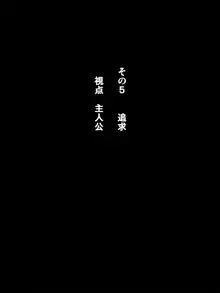 その5　追求
視点　主人公